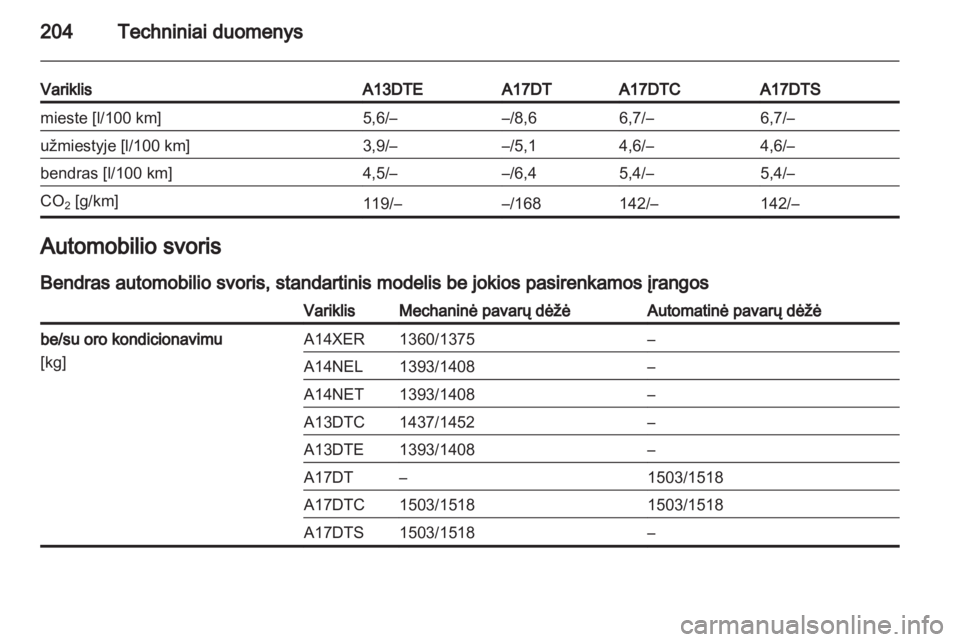 204 Techniniai duomenys

| Variklis | A13DTE | A17DT | A17DTC | A17DTS |
|---|---|---|---|---|
| mieste [l/100 km] | 5,6/– | –/8,6 | 6,7/– | 6,7/– |
| užmiestyje [l/100 km] | 3,9/– | –/5,1 | 4,6/– | 4,6/– |
| bendras [l/100 km] | 4,5/– | –/6,4 | 5,4/– | 5,4/– |
| $CO_2$ [g/km] | 119/– | –/168 | 142/– | 142/– |

Automobilio svoris

Bendras automobilio svoris, standartinis modelis be jokios pasirenkamos įrangos

| | Variklis | Mechaninė pavarų dėžė | Automatinė pavarų dėžė |
|---|---|---|---|
| be/su oro kondicionavimu [kg] | A14XER | 1360/1375 | – |
| | A14NEL | 1393/1408 | – |
| | A14NET | 1393/1408 | – |
| | A13DTC | 1437/1452 | – |
| | A13DTE | 1393/1408 | – |
| | A17DT | – | 1503/1518 |
| | A17DTC | 1503/1518 | 1503/1518 |
| | A17DTS | 1503/1518 | – |

carmanualsonline.info